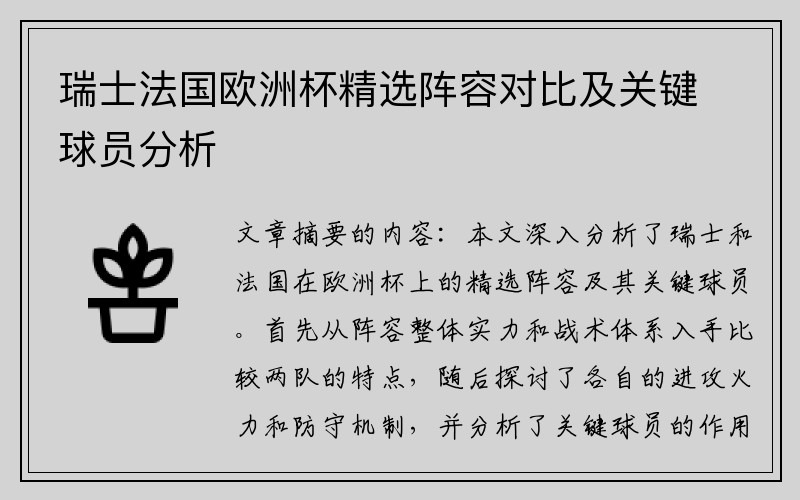 瑞士法国欧洲杯精选阵容对比及关键球员分析

文章摘要的内容：本文深入分析了瑞士和法国在欧洲杯上的精选阵容及其关键球员。首先从阵容整体实力和战术体系入手比较两队的特点，随后探讨了各自的进攻火力和防守机制，并分析了关键球员的作用